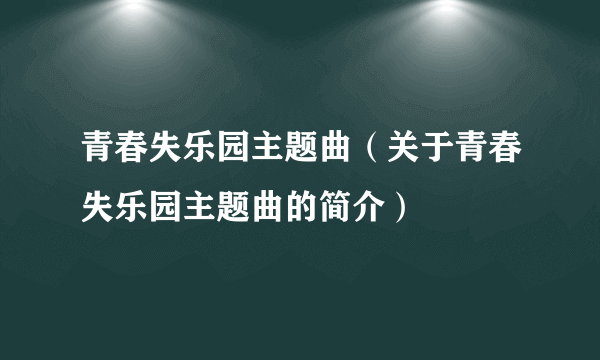 青春失乐园主题曲（关于青春失乐园主题曲的简介）